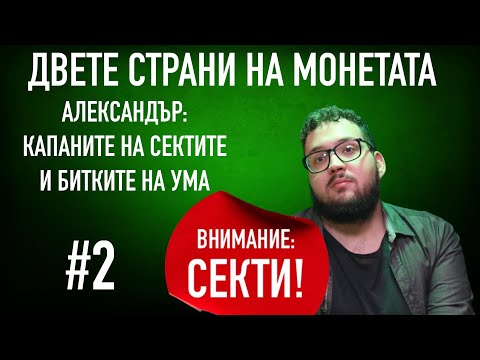 ДВЕТЕ СТРАНИ НА МОНЕТАТА

АЛЕКСАНДЪР:
КАПАНИТЕ НА СЕКТИТЕ
И БИТКИТЕ НА УМА

#2

ВНИМАНИЕ:
СЕКТИ!